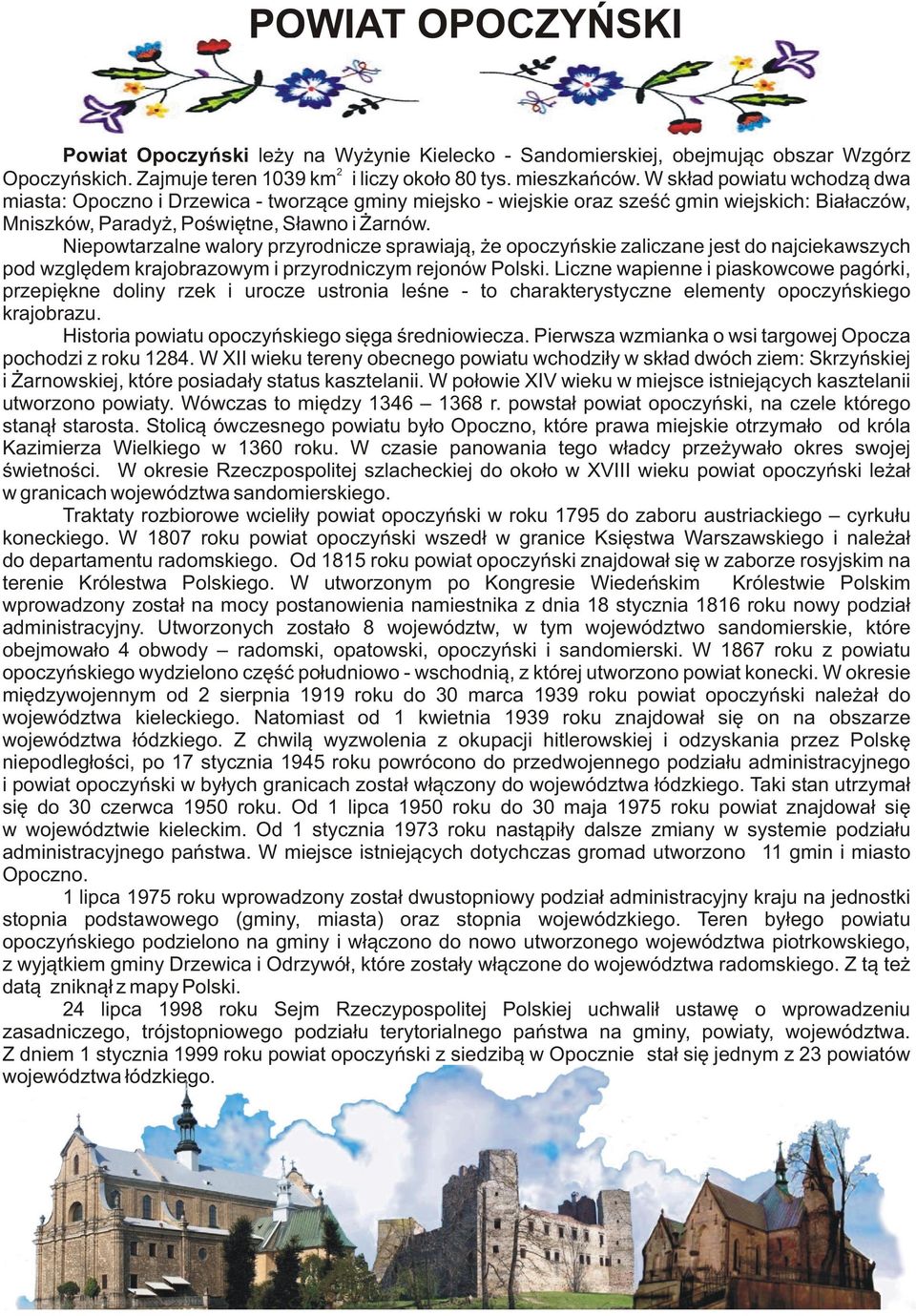 POWIAT OPOCZYŃSKI

Powiat Opoczyński leży na Wyżynie Kielecko - Sandomierskiej, obejmując obszar Wzgórz Opoczyńskich. Zajmuje teren 1039 km$^2$ i liczy około 80 tys. mieszkańców. W skład powiatu wchodzą dwa miasta: Opoczno i Drzewica - tworzące gminy miejsko - wiejskie oraz sześć gmin wiejskich: Białaczów, Mniszków, Paradyż, Poświętne, Sławno i Żarnów.

Niepowtarzalne walory przyrodnicze sprawiają, że opoczyńskie zaliczane jest do najciekawszych pod względem krajobrazowym i przyrodniczym rejonów Polski. Liczne wapienne i piaskowcowe pagórki, przepiękne doliny rzek i urocze ustronia leśne - to charakterystyczne elementy opoczyńskiego krajobrazu.

Historia powiatu opoczyńskiego sięga średniowiecza. Pierwsza wzmianka o wsi targowej Opocza pochodzi z roku 1284. W XII wieku tereny obecnego powiatu wchodziły w skład dwóch ziem: Skrzyńskiej i Żarnowskiej, które posiadały status kasztelanii. W połowie XIV wieku w miejsce istniejących kasztelanii utworzono powiaty. Wówczas to między 1346 – 1368 r. powstał powiat opoczyński, na czele którego stanął starosta. Stolicą ówczesnego powiatu było Opoczno, które prawa miejskie otrzymało od króla Kazimierza Wielkiego w 1360 roku. W czasie panowania tego władcy przeżywało okres swojej świetności. W okresie Rzeczpospolitej szlacheckiej do około w XVIII wieku powiat opoczyński leżał w granicach województwa sandomierskiego.

Traktaty rozbiorowe wcieliły powiat opoczyński w roku 1795 do zaboru austriackiego – cyrkułu koneckiego. W 1807 roku powiat opoczyński wszedł w granice Księstwa Warszawskiego i należał do departamentu radomskiego. Od 1815 roku powiat opoczyński znajdował się w zaborze rosyjskim na terenie Królestwa Polskiego. W utworzonym po Kongresie Wiedeńskim Królestwie Polskim wprowadzony został na mocy postanowienia namiestnika z dnia 18 stycznia 1816 roku nowy podział administracyjny. Utworzonych zostało 8 województw, w tym województwo sandomierskie, które obejmowało 4 obwody – radomski, opatowski, opoczyński i sandomierski. W 1867 roku z powiatu opoczyńskiego wydzielono część południowo - wschodnią, z której utworzono powiat konecki. W okresie międzywojennym od 2 sierpnia 1919 roku do 30 marca 1939 roku powiat opoczyński należał do województwa kieleckiego. Natomiast od 1 kwietnia 1939 roku znajdował się on na obszarze województwa łódzkiego. Z chwilą wyzwolenia z okupacji hitlerowskiej i odzyskania przez Polskę niepodległości, po 17 stycznia 1945 roku powrócono do przedwojennego podziału administracyjnego i powiat opoczyński w byłych granicach został włączony do województwa łódzkiego. Taki stan utrzymał się do 30 czerwca 1950 roku. Od 1 lipca 1950 roku do 30 maja 1975 roku powiat znajdował się w województwie kieleckim. Od 1 stycznia 1973 roku nastąpiły dalsze zmiany w systemie podziału administracyjnego państwa. W miejsce istniejących dotychczas gromad utworzono 11 gmin i miasto Opoczno.

1 lipca 1975 roku wprowadzony został dwustopniowy podział administracyjny kraju na jednostki stopnia podstawowego (gminy, miasta) oraz stopnia wojewódzkiego. Teren byłego powiatu opoczyńskiego podzielono na gminy i włączono do nowo utworzonego województwa piotrkowskiego, z wyjątkiem gminy Drzewica i Odrzywół, które zostały włączone do województwa radomskiego. Z tą też datą zniknął z mapy Polski.

24 lipca 1998 roku Sejm Rzeczypospolitej Polskiej uchwalił ustawę o wprowadzeniu zasadniczego, trójstopniowego podziału terytorialnego państwa na gminy, powiaty, województwa. Z dniem 1 stycznia 1999 roku powiat opoczyński z siedzibą w Opocznie stał się jednym z 23 powiatów województwa łódzkiego.